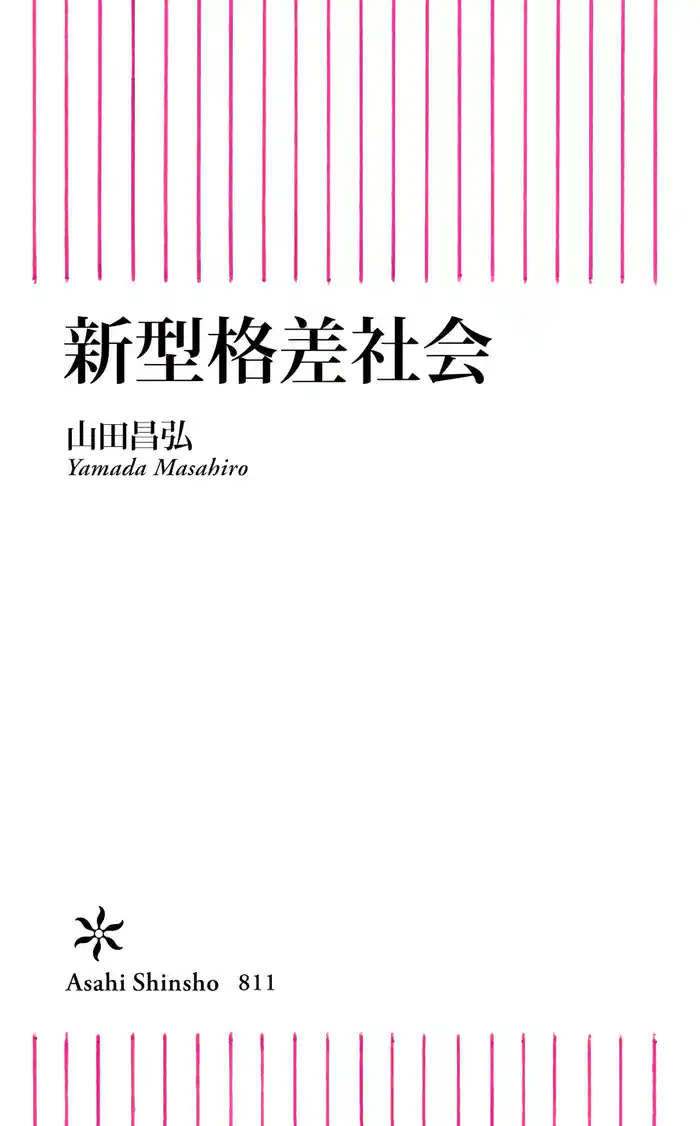 新型格差社会

山田昌弘
Yamada Masahiro

Asahi Shinsho 811